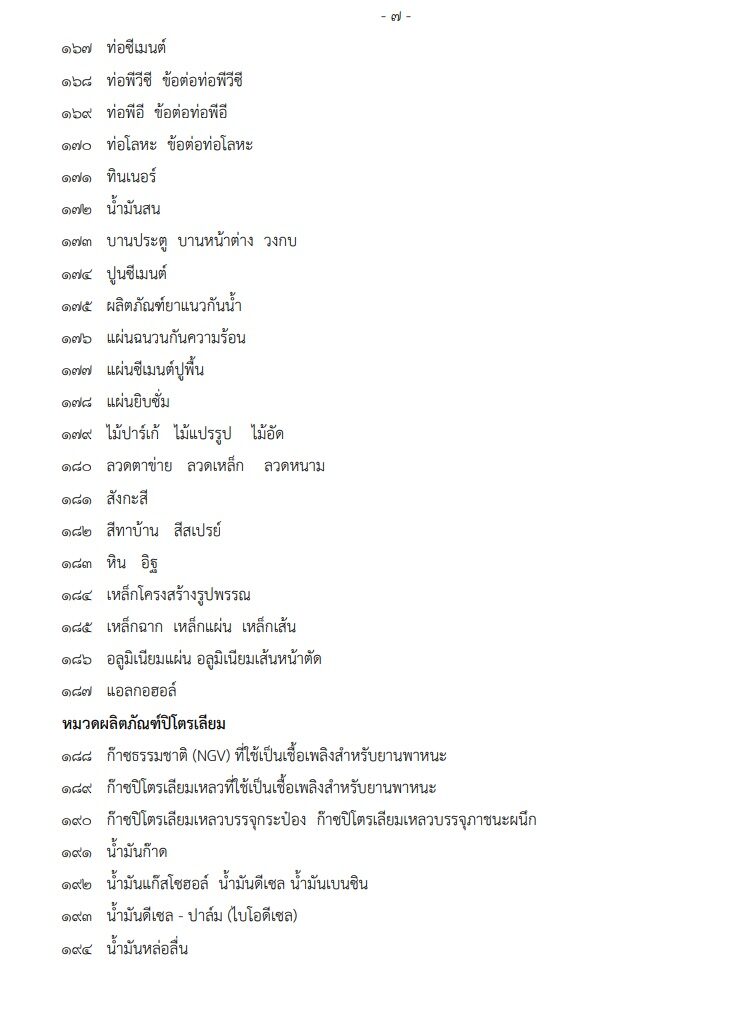 - ๗ -

๑๖๗ ท่อซีเมนต์

๑๖๘ ท่อพีวีซี ข้อต่อท่อพีวีซี

๑๖๙ ท่อพีอี ข้อต่อท่อพีอี

๑๗๐ ท่อโลหะ ข้อต่อท่อโลหะ

๑๗๑ ทินเนอร์

๑๗๒ น้ำมันสน

๑๗๓ บานประตู บานหน้าต่าง วงกบ

๑๗๔ ปูนซีเมนต์

๑๗๕ ผลิตภัณฑ์ยาแนวกันน้ำ

๑๗๖ แผ่นฉนวนกันความร้อน

๑๗๗ แผ่นซีเมนต์ปูพื้น

๑๗๘ แผ่นยิบซั่ม

๑๗๙ ไม้ปาร์เก้ ไม้แปรรูป ไม้อัด

๑๘๐ ลวดตาข่าย ลวดเหล็ก ลวดหนาม

๑๘๑ สังกะสี

๑๘๒ สีทาบ้าน สีสเปรย์

๑๘๓ หิน อิฐ

๑๘๔ เหล็กโครงสร้างรูปพรรณ

๑๘๕ เหล็กฉาก เหล็กแผ่น เหล็กเส้น

๑๘๖ อลูมิเนียมแผ่น อลูมิเนียมเส้นหน้าตัด

๑๘๗ แอลกอฮอล์

หมวดผลิตภัณฑ์ปิโตรเลียม

๑๘๘ ก๊าซธรรมชาติ (NGV) ที่ใช้เป็นเชื้อเพลิงสำหรับยานพาหนะ

๑๘๙ ก๊าซปิโตรเลียมเหลวที่ใช้เป็นเชื้อเพลิงสำหรับยานพาหนะ

๑๙๐ ก๊าซปิโตรเลียมเหลวบรรจุกระป๋อง ก๊าซปิโตรเลียมเหลวบรรจุภาชนะผนึก

๑๙๑ น้ำมันก๊าด

๑๙๒ น้ำมันแก๊สโซฮอล์ น้ำมันดีเซล น้ำมันเบนซิน

๑๙๓ น้ำมันดีเซล - ปาล์ม (ไบโอดีเซล)

๑๙๔ น้ำมันหล่อลื่น